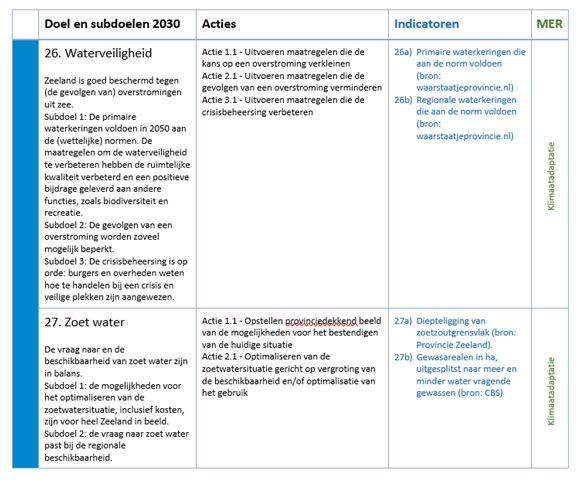 | | Doel en subdoelen 2030 | Acties | Indicatoren | MER |
|---|---|---|---|---|
| | 26. Waterveiligheid<br><br>Zeeland is goed beschermd tegen (de gevolgen van) overstromingen uit zee.<br>Subdoel 1: De primaire waterkeringen voldoen in 2050 aan de (wettelijke) normen. De maatregelen om de waterveiligheid te verbeteren hebben de ruimtelijke kwaliteit verbeterd en een positieve bijdrage geleverd aan andere functies, zoals biodiversiteit en recreatie.<br>Subdoel 2: De gevolgen van een overstroming worden zoveel mogelijk beperkt.<br>Subdoel 3: De crisisbeheersing is op orde: burgers en overheden weten hoe te handelen bij een crisis en veilige plekken zijn aangewezen. | Actie 1.1 - Uitvoeren maatregelen die de kans op een overstroming verkleinen<br>Actie 2.1 - Uitvoeren maatregelen die de gevolgen van een overstroming verminderen<br>Actie 3.1 - Uitvoeren maatregelen die de crisisbeheersing verbeteren | 26a) Primaire waterkeringen die aan de norm voldoen (bron: waarstaatjeprovincie.nl)<br>26b) Regionale waterkeringen die aan de norm voldoen (bron: waarstaatjeprovincie.nl) | Klimaatadaptatie |
| | 27. Zoet water<br><br>De vraag naar en de beschikbaarheid van zoet water zijn in balans.<br>Subdoel 1: de mogelijkheden voor het optimaliseren van de zoetwatersituatie, inclusief kosten, zijn voor heel Zeeland in beeld.<br>Subdoel 2: de vraag naar zoet water past bij de regionale beschikbaarheid. | Actie 1.1 - Opstellen provinciedekkend beeld van de mogelijkheden voor het bestendigen van de huidige situatie<br>Actie 2.1 - Optimaliseren van de zoetwatersituatie gericht op vergroting van de beschikbaarheid en/of optimalisatie van het gebruik | 27a) Diepteligging van zoetzoutgrensvlak (bron: Provincie Zeeland).<br>27b) Gewasarealen in ha, uitgesplitst naar meer en minder water vragende gewassen (bron: CBS) | Klimaatadaptatie |